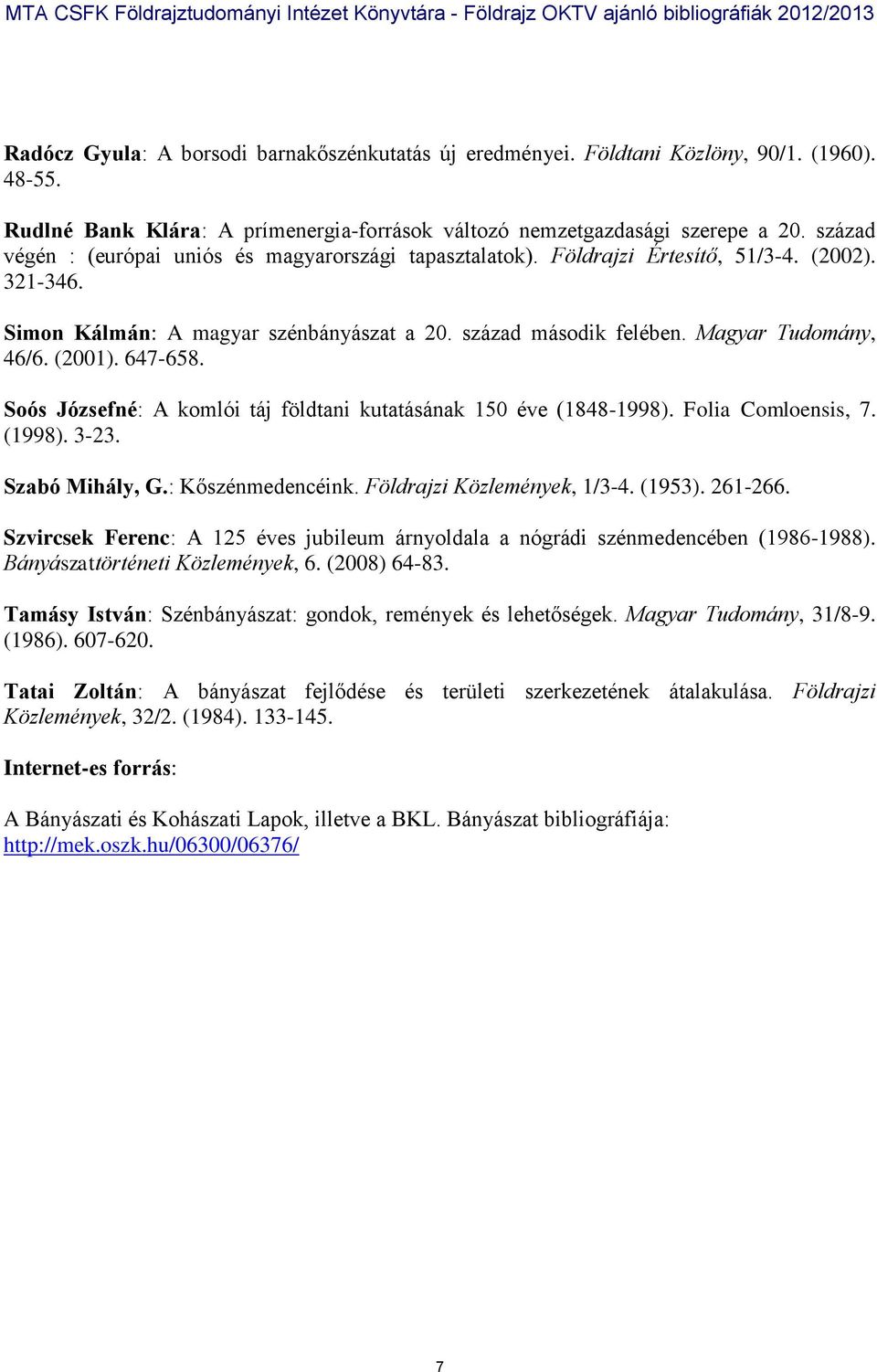 MTA CSFK Földrajztudományi Intézet Könyvtára - Földrajz OKTV ajánló bibliográfiák 2012/2013

Radócz Gyula: A borsodi barnakőszénkutatás új eredményei. Földtani Közlöny, 90/1. (1960). 48-55.

Rudlné Bank Klára: A prímenergia-források változó nemzetgazdasági szerepe a 20. század végén : (európai uniós és magyarországi tapasztalatok). Földrajzi Értesítő, 51/3-4. (2002). 321-346.

Simon Kálmán: A magyar szénbányászat a 20. század második felében. Magyar Tudomány, 46/6. (2001). 647-658.

Soós Józsefné: A komlói táj földtani kutatásának 150 éve (1848-1998). Folia Comloensis, 7. (1998). 3-23.

Szabó Mihály, G.: Kőszénmedencéink. Földrajzi Közlemények, 1/3-4. (1953). 261-266.

Szvircsek Ferenc: A 125 éves jubileum árnyoldala a nógrádi szénmedencében (1986-1988). Bányászattörténeti Közlemények, 6. (2008) 64-83.

Tamásy István: Szénbányászat: gondok, remények és lehetőségek. Magyar Tudomány, 31/8-9. (1986). 607-620.

Tatai Zoltán: A bányászat fejlődése és területi szerkezetének átalakulása. Földrajzi Közlemények, 32/2. (1984). 133-145.

Internet-es forrás:

A Bányászati és Kohászati Lapok, illetve a BKL. Bányászat bibliográfiája: http://mek.oszk.hu/06300/06376/

7